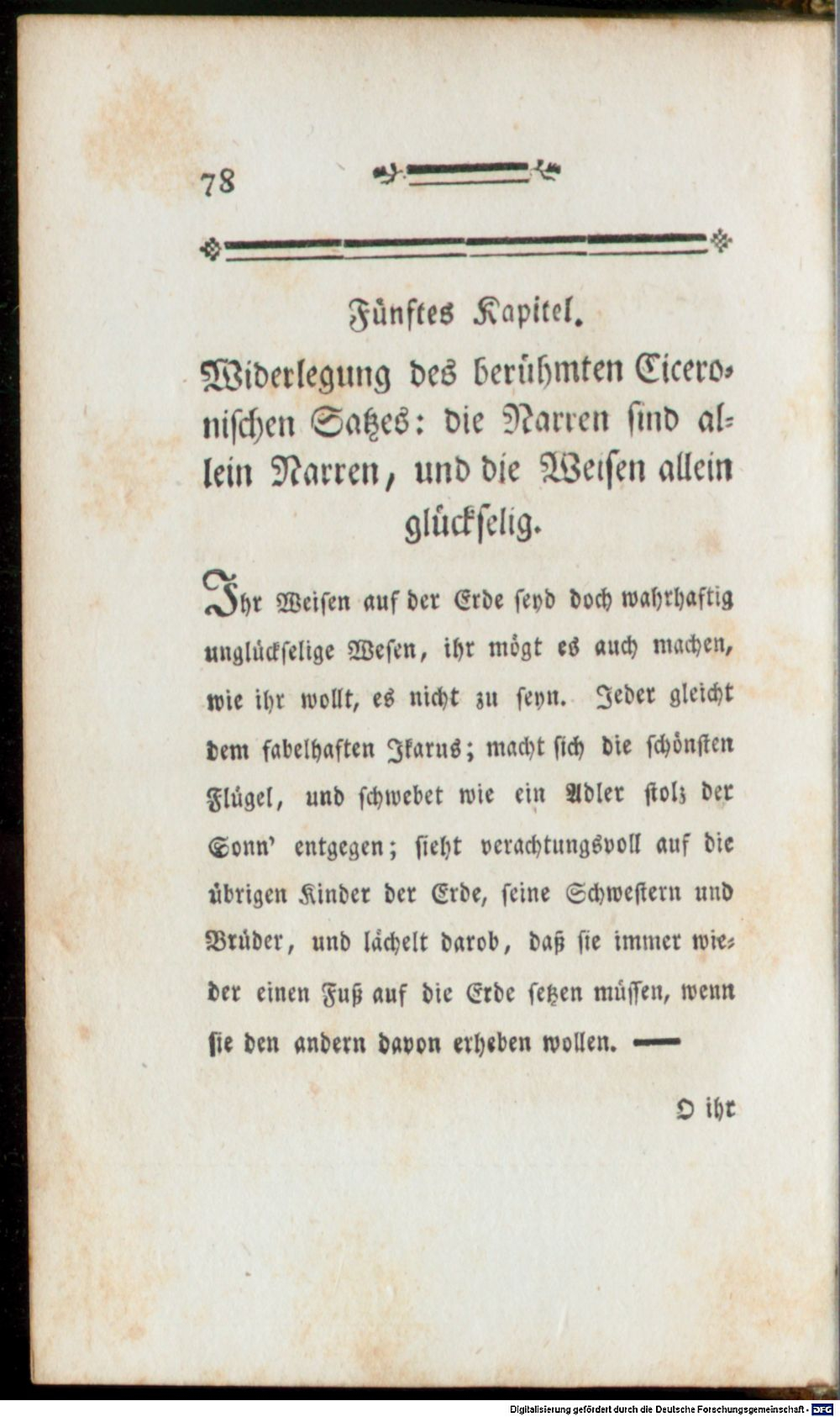 78

Fünftes Kapitel.

Widerlegung des berühmten Ciceronischen Satzes: die Narren sind allein Narren, und die Weisen allein glückselig.

Ihr Weisen auf der Erde seyd doch wahrhaftig unglückselige Wesen, ihr mögt es auch machen, wie ihr wollt, es nicht zu seyn. Jeder gleicht dem fabelhaften Ikarus; macht sich die schönsten Flügel, und schwebet wie ein Adler stolz der Sonn' entgegen; sieht verachtungsvoll auf die übrigen Kinder der Erde, seine Schwestern und Brüder, und lächelt darob, daß sie immer wieder einen Fuß auf die Erde setzen müssen, wenn sie den andern davon erheben wollen. —

O ihr

Digitalisierung gefördert durch die Deutsche Forschungsgemeinschaft · DFG